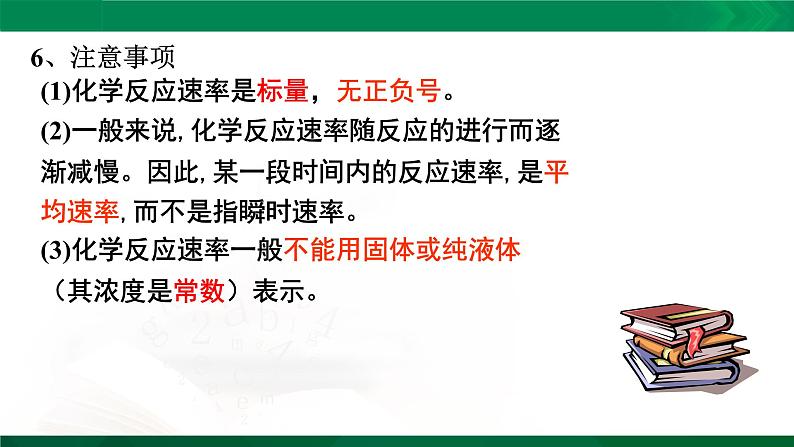 6、注意事项
(1)化学反应速率是标量，无正负号。
(2)一般来说,化学反应速率随反应的进行而逐渐减慢。因此,某一段时间内的反应速率,是平均速率,而不是指瞬时速率。
(3)化学反应速率一般不能用固体或纯液体（其浓度是常数）表示。